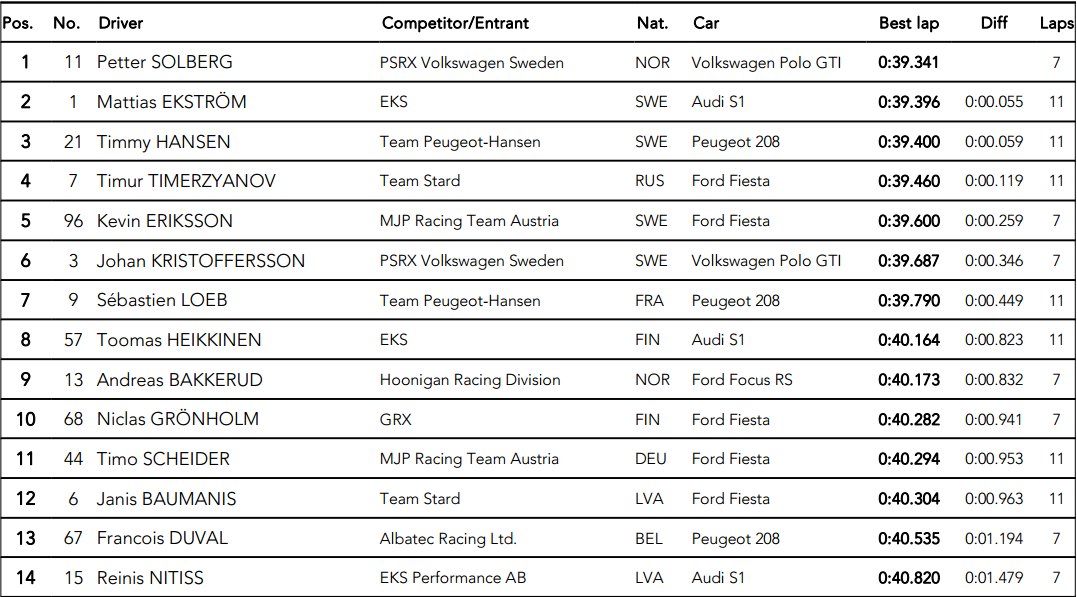 | Pos. | No. | Driver | Competitor/Entrant | Nat. | Car | Best lap | Diff | Laps |
|---|---|---|---|---|---|---|---|---|
| 1 | 11 | Petter SOLBERG | PSRX Volkswagen Sweden | NOR | Volkswagen Polo GTI | 0:39.341 | | 7 |
| 2 | 1 | Mattias EKSTRÖM | EKS | SWE | Audi S1 | 0:39.396 | 0:00.055 | 11 |
| 3 | 21 | Timmy HANSEN | Team Peugeot-Hansen | SWE | Peugeot 208 | 0:39.400 | 0:00.059 | 11 |
| 4 | 7 | Timur TIMERZYANOV | Team Stard | RUS | Ford Fiesta | 0:39.460 | 0:00.119 | 11 |
| 5 | 96 | Kevin ERIKSSON | MJP Racing Team Austria | SWE | Ford Fiesta | 0:39.600 | 0:00.259 | 7 |
| 6 | 3 | Johan KRISTOFFERSSON | PSRX Volkswagen Sweden | SWE | Volkswagen Polo GTI | 0:39.687 | 0:00.346 | 7 |
| 7 | 9 | Sébastien LOEB | Team Peugeot-Hansen | FRA | Peugeot 208 | 0:39.790 | 0:00.449 | 11 |
| 8 | 57 | Toomas HEIKKINEN | EKS | FIN | Audi S1 | 0:40.164 | 0:00.823 | 11 |
| 9 | 13 | Andreas BAKKERUD | Hoonigan Racing Division | NOR | Ford Focus RS | 0:40.173 | 0:00.832 | 7 |
| 10 | 68 | Niclas GRÖNHOLM | GRX | FIN | Ford Fiesta | 0:40.282 | 0:00.941 | 7 |
| 11 | 44 | Timo SCHEIDER | MJP Racing Team Austria | DEU | Ford Fiesta | 0:40.294 | 0:00.953 | 11 |
| 12 | 6 | Janis BAUMANIS | Team Stard | LVA | Ford Fiesta | 0:40.304 | 0:00.963 | 11 |
| 13 | 67 | Francois DUVAL | Albatec Racing Ltd. | BEL | Peugeot 208 | 0:40.535 | 0:01.194 | 7 |
| 14 | 15 | Reinis NITISS | EKS Performance AB | LVA | Audi S1 | 0:40.820 | 0:01.479 | 7 |